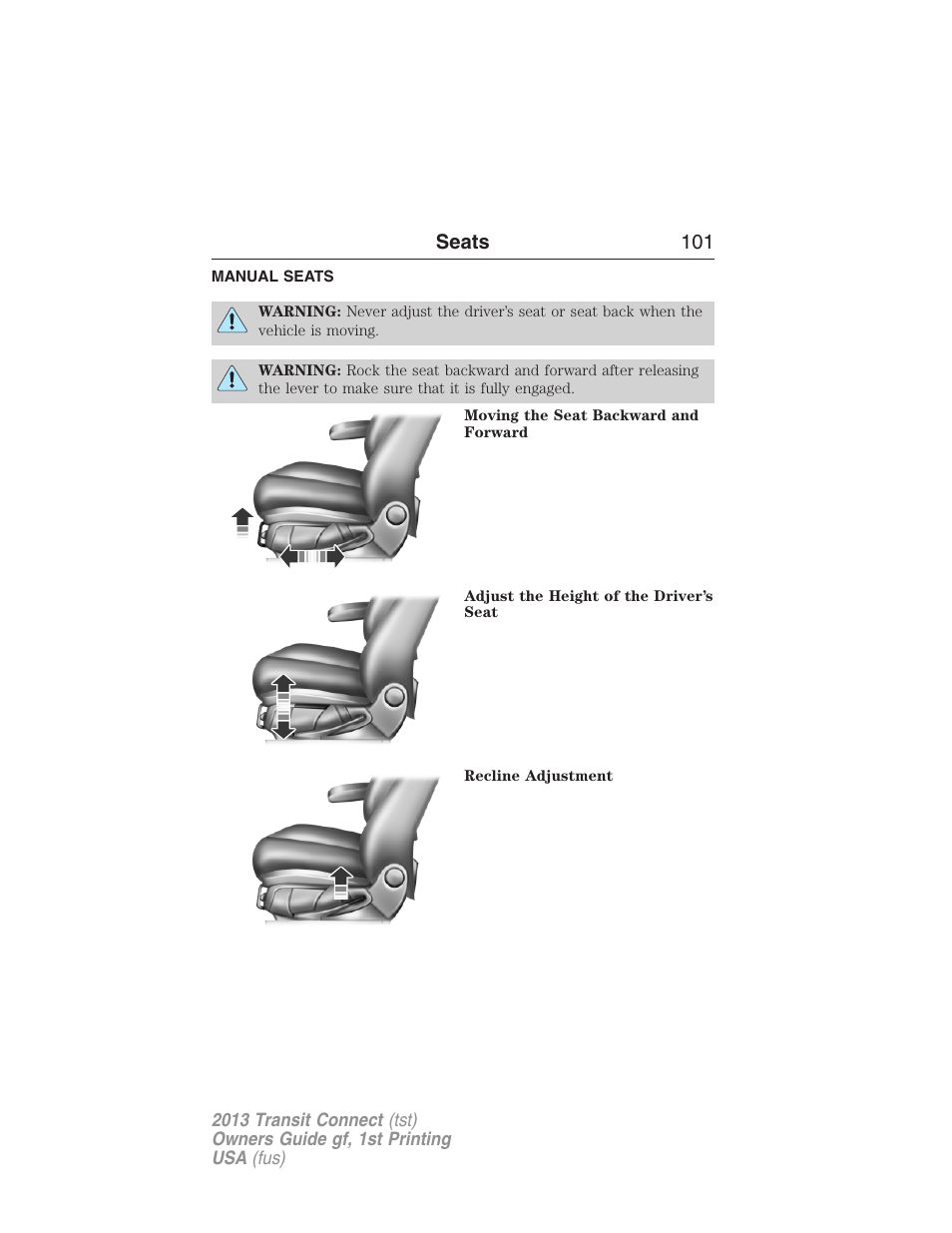 Seats 101

MANUAL SEATS

WARNING: Never adjust the driver's seat or seat back when the vehicle is moving.

WARNING: Rock the seat backward and forward after releasing the lever to make sure that it is fully engaged.

Moving the Seat Backward and Forward

Adjust the Height of the Driver's Seat

Recline Adjustment

2013 Transit Connect (tst)
Owners Guide gf, 1st Printing
USA (fus)